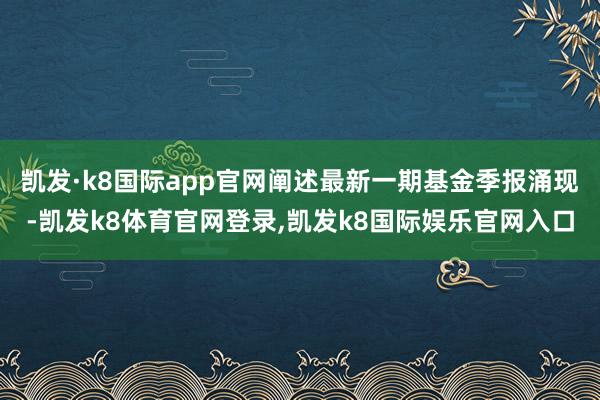 凯发·k8国际app官网阐述最新一期基金季报涌现-凯发k8体育官网登录,凯发k8国际娱乐官网入口